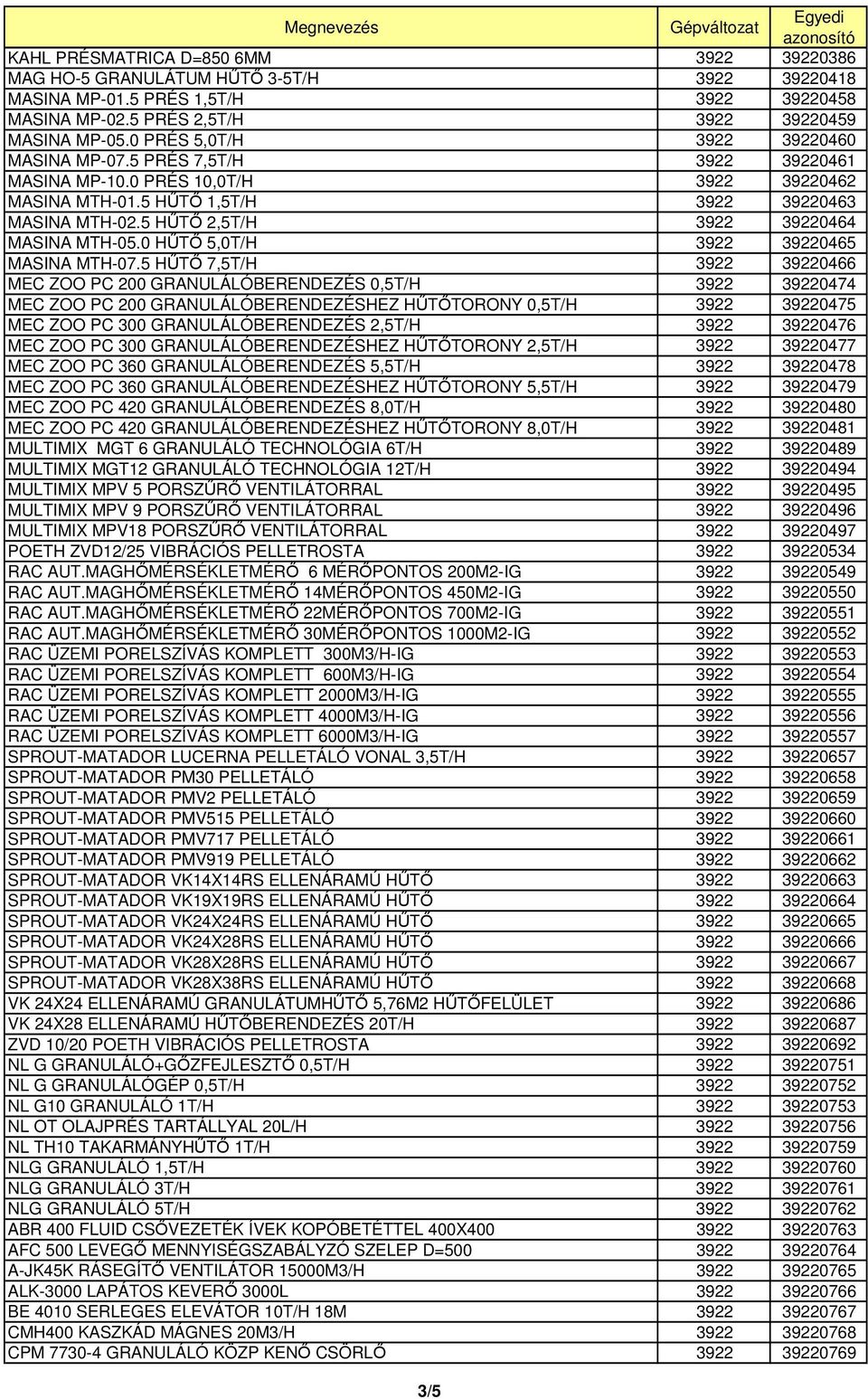 | Megnevezés | Gépváltozat | Egyedi azonosító |
|---|---|---|
| KAHL PRÉSMATRICA D=850 6MM | 3922 | 39220386 |
| MAG HO-5 GRANULÁTUM HŰTŐ 3-5T/H | 3922 | 39220418 |
| MASINA MP-01.5 PRÉS 1,5T/H | 3922 | 39220458 |
| MASINA MP-02.5 PRÉS 2,5T/H | 3922 | 39220459 |
| MASINA MP-05.0 PRÉS 5,0T/H | 3922 | 39220460 |
| MASINA MP-07.5 PRÉS 7,5T/H | 3922 | 39220461 |
| MASINA MP-10.0 PRÉS 10,0T/H | 3922 | 39220462 |
| MASINA MTH-01.5 HŰTŐ 1,5T/H | 3922 | 39220463 |
| MASINA MTH-02.5 HŰTŐ 2,5T/H | 3922 | 39220464 |
| MASINA MTH-05.0 HŰTŐ 5,0T/H | 3922 | 39220465 |
| MASINA MTH-07.5 HŰTŐ 7,5T/H | 3922 | 39220466 |
| MEC ZOO PC 200 GRANULÁLÓBERENDEZÉS 0,5T/H | 3922 | 39220474 |
| MEC ZOO PC 200 GRANULÁLÓBERENDEZÉSHEZ HŰTŐTORONY 0,5T/H | 3922 | 39220475 |
| MEC ZOO PC 300 GRANULÁLÓBERENDEZÉS 2,5T/H | 3922 | 39220476 |
| MEC ZOO PC 300 GRANULÁLÓBERENDEZÉSHEZ HŰTŐTORONY 2,5T/H | 3922 | 39220477 |
| MEC ZOO PC 360 GRANULÁLÓBERENDEZÉS 5,5T/H | 3922 | 39220478 |
| MEC ZOO PC 360 GRANULÁLÓBERENDEZÉSHEZ HŰTŐTORONY 5,5T/H | 3922 | 39220479 |
| MEC ZOO PC 420 GRANULÁLÓBERENDEZÉS 8,0T/H | 3922 | 39220480 |
| MEC ZOO PC 420 GRANULÁLÓBERENDEZÉSHEZ HŰTŐTORONY 8,0T/H | 3922 | 39220481 |
| MULTIMIX MGT 6 GRANULÁLÓ TECHNOLÓGIA 6T/H | 3922 | 39220489 |
| MULTIMIX MGT12 GRANULÁLÓ TECHNOLÓGIA 12T/H | 3922 | 39220494 |
| MULTIMIX MPV 5 PORSZŰRŐ VENTILÁTORRAL | 3922 | 39220495 |
| MULTIMIX MPV 9 PORSZŰRŐ VENTILÁTORRAL | 3922 | 39220496 |
| MULTIMIX MPV18 PORSZŰRŐ VENTILÁTORRAL | 3922 | 39220497 |
| POETH ZVD12/25 VIBRÁCIÓS PELLETROSTA | 3922 | 39220534 |
| RAC AUT.MAGHŐMÉRSÉKLETMÉRŐ 6 MÉRŐPONTOS 200M2-IG | 3922 | 39220549 |
| RAC AUT.MAGHŐMÉRSÉKLETMÉRŐ 14MÉRŐPONTOS 450M2-IG | 3922 | 39220550 |
| RAC AUT.MAGHŐMÉRSÉKLETMÉRŐ 22MÉRŐPONTOS 700M2-IG | 3922 | 39220551 |
| RAC AUT.MAGHŐMÉRSÉKLETMÉRŐ 30MÉRŐPONTOS 1000M2-IG | 3922 | 39220552 |
| RAC ÜZEMI PORELSZÍVÁS KOMPLETT 300M3/H-IG | 3922 | 39220553 |
| RAC ÜZEMI PORELSZÍVÁS KOMPLETT 600M3/H-IG | 3922 | 39220554 |
| RAC ÜZEMI PORELSZÍVÁS KOMPLETT 2000M3/H-IG | 3922 | 39220555 |
| RAC ÜZEMI PORELSZÍVÁS KOMPLETT 4000M3/H-IG | 3922 | 39220556 |
| RAC ÜZEMI PORELSZÍVÁS KOMPLETT 6000M3/H-IG | 3922 | 39220557 |
| SPROUT-MATADOR LUCERNA PELLETÁLÓ VONAL 3,5T/H | 3922 | 39220657 |
| SPROUT-MATADOR PM30 PELLETÁLÓ | 3922 | 39220658 |
| SPROUT-MATADOR PMV2 PELLETÁLÓ | 3922 | 39220659 |
| SPROUT-MATADOR PMV515 PELLETÁLÓ | 3922 | 39220660 |
| SPROUT-MATADOR PMV717 PELLETÁLÓ | 3922 | 39220661 |
| SPROUT-MATADOR PMV919 PELLETÁLÓ | 3922 | 39220662 |
| SPROUT-MATADOR VK14X14RS ELLENÁRAMÚ HŰTŐ | 3922 | 39220663 |
| SPROUT-MATADOR VK19X19RS ELLENÁRAMÚ HŰTŐ | 3922 | 39220664 |
| SPROUT-MATADOR VK24X24RS ELLENÁRAMÚ HŰTŐ | 3922 | 39220665 |
| SPROUT-MATADOR VK24X28RS ELLENÁRAMÚ HŰTŐ | 3922 | 39220666 |
| SPROUT-MATADOR VK28X28RS ELLENÁRAMÚ HŰTŐ | 3922 | 39220667 |
| SPROUT-MATADOR VK28X38RS ELLENÁRAMÚ HŰTŐ | 3922 | 39220668 |
| VK 24X24 ELLENÁRAMÚ GRANULÁTUMHŰTŐ 5,76M2 HŰTŐFELÜLET | 3922 | 39220686 |
| VK 24X28 ELLENÁRAMÚ HŰTŐBERENDEZÉS 20T/H | 3922 | 39220687 |
| ZVD 10/20 POETH VIBRÁCIÓS PELLETROSTA | 3922 | 39220692 |
| NL G GRANULÁLÓ+GŐZFEJLESZTŐ 0,5T/H | 3922 | 39220751 |
| NL G GRANULÁLÓGÉP 0,5T/H | 3922 | 39220752 |
| NL G10 GRANULÁLÓ 1T/H | 3922 | 39220753 |
| NL OT OLAJPRÉS TARTÁLLYAL 20L/H | 3922 | 39220756 |
| NL TH10 TAKARMÁNYHŰTŐ 1T/H | 3922 | 39220759 |
| NLG GRANULÁLÓ 1,5T/H | 3922 | 39220760 |
| NLG GRANULÁLÓ 3T/H | 3922 | 39220761 |
| NLG GRANULÁLÓ 5T/H | 3922 | 39220762 |
| ABR 400 FLUID CSŐVEZETÉK ÍVEK KOPÓBETÉTTEL 400X400 | 3922 | 39220763 |
| AFC 500 LEVEGŐ MENNYISÉGSZABÁLYZÓ SZELEP D=500 | 3922 | 39220764 |
| A-JK45K RÁSEGÍTŐ VENTILÁTOR 15000M3/H | 3922 | 39220765 |
| ALK-3000 LAPÁTOS KEVERŐ 3000L | 3922 | 39220766 |
| BE 4010 SERLEGES ELEVÁTOR 10T/H 18M | 3922 | 39220767 |
| CMH400 KASZKÁD MÁGNES 20M3/H | 3922 | 39220768 |
| CPM 7730-4 GRANULÁLÓ KÖZP KENŐ CSÖRLŐ | 3922 | 39220769 |

3/5